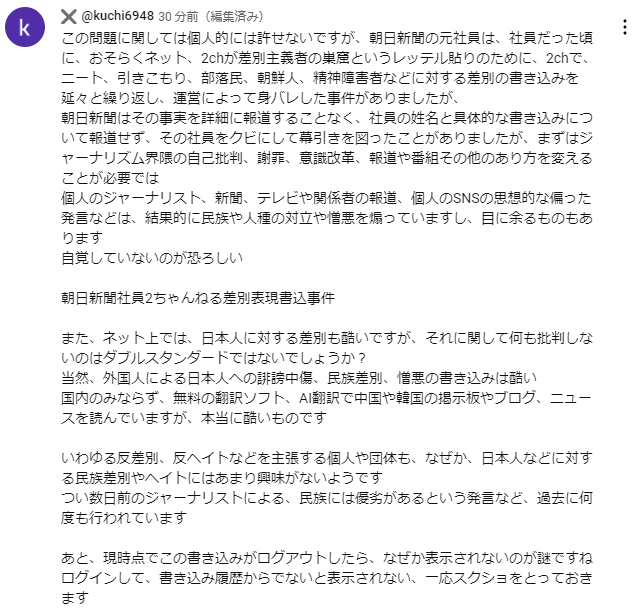 k

@kuchi6948 30 分前（編集済み）

この問題に関しては個人的には許せないですが、朝日新聞の元社員は、社員だった頃に、おそらくネット、2chが差別主義者の巣窟というレッテル貼りのために、2chで、ニート、引きこもり、部落民、朝鮮人、精神障害者などに対する差別の書き込みを延々と繰り返し、運営によって身バレした事件がありましたが、
朝日新聞はその事実を詳細に報道することなく、社員の姓名と具体的な書き込みについて報道せず、その社員をクビにして幕引きを図ったことがありましたが、まずはジャーナリズム界隈の自己批判、謝罪、意識改革、報道や番組その他のあり方を変えることが必要では
個人のジャーナリスト、新聞、テレビや関係者の報道、個人のSNSの思想的な偏った発言などは、結果的に民族や人種の対立や憎悪を煽っていますし、目に余るものもあります
自覚していないのが恐ろしい

朝日新聞社員2ちゃんねる差別表現書込事件

また、ネット上では、日本人に対する差別も酷いですが、それに関して何も批判しないのはダブルスタンダードではないでしょうか？
当然、外国人による日本人への誹謗中傷、民族差別、憎悪の書き込みは酷い
国内のみならず、無料の翻訳ソフト、AI翻訳で中国や韓国の掲示板やブログ、ニュースを読んでいますが、本当に酷いものです

いわゆる反差別、反ヘイトなどを主張する個人や団体も、なぜか、日本人などに対する民族差別やヘイトにはあまり興味がないようです
つい数日前のジャーナリストによる、民族には優劣があるという発言など、過去に何度も行われています

あと、現時点でこの書き込みがログアウトしたら、なぜか表示されないのが謎ですね
ログインして、書き込み履歴からでないと表示されない、一応スクショをとっておきます